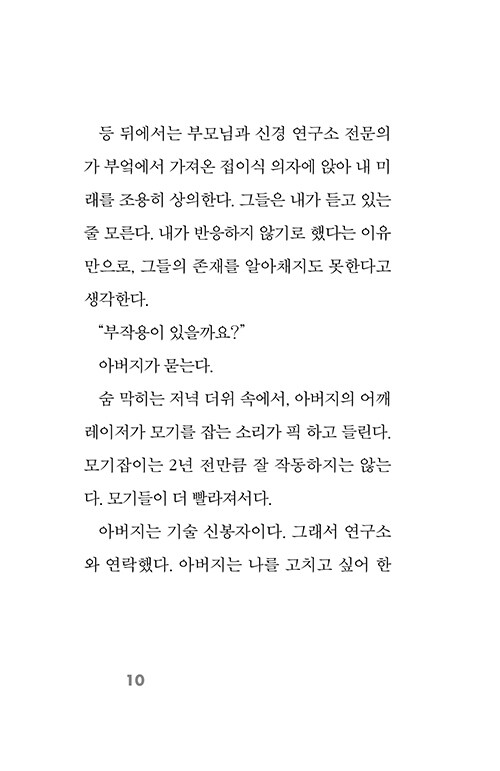 등 뒤에서는 부모님과 신경 연구소 전문의가 부엌에서 가져온 접이식 의자에 앉아 내 미래를 조용히 상의한다. 그들은 내가 듣고 있는 줄 모른다. 내가 반응하지 않기로 했다는 이유만으로, 그들의 존재를 알아채지도 못한다고 생각한다.

“부작용이 있을까요?”

아버지가 묻는다.

숨 막히는 저녁 더위 속에서, 아버지의 어깨 레이저가 모기를 잡는 소리가 픽 하고 들린다. 모기잡이는 2년 전만큼 잘 작동하지는 않는다. 모기들이 더 빨라져서다.

아버지는 기술 신봉자이다. 그래서 연구소와 연락했다. 아버지는 나를 고치고 싶어 한

10